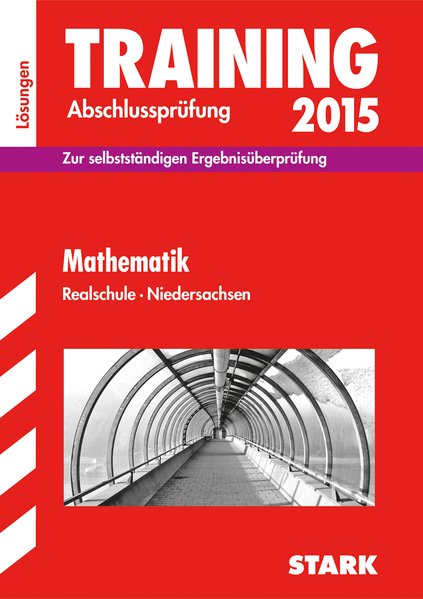 Lösungen

TRAINING
Abschlussprüfung 2015

Zur selbstständigen Ergebnisüberprüfung

Mathematik
Realschule · Niedersachsen

STARK